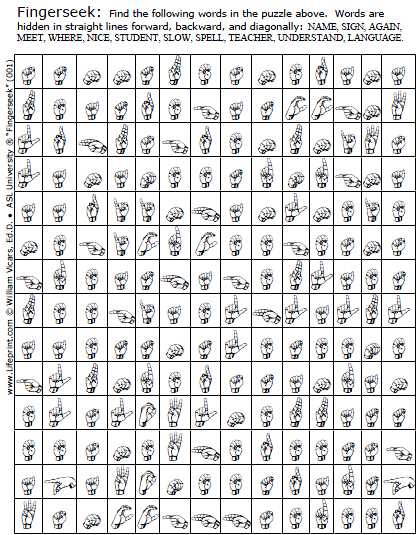 Fingerseek: Find the following words in the puzzle above. Words are hidden in straight lines forward, backward, and diagonally: NAME, SIGN, AGAIN, MEET, WHERE, NICE, STUDENT, SLOW, SPELL, TEACHER, UNDERSTAND, LANGUAGE.

www.Lifeprint.com © William Vicars, Ed.D. • ASL University ® "Fingerseek" (001)